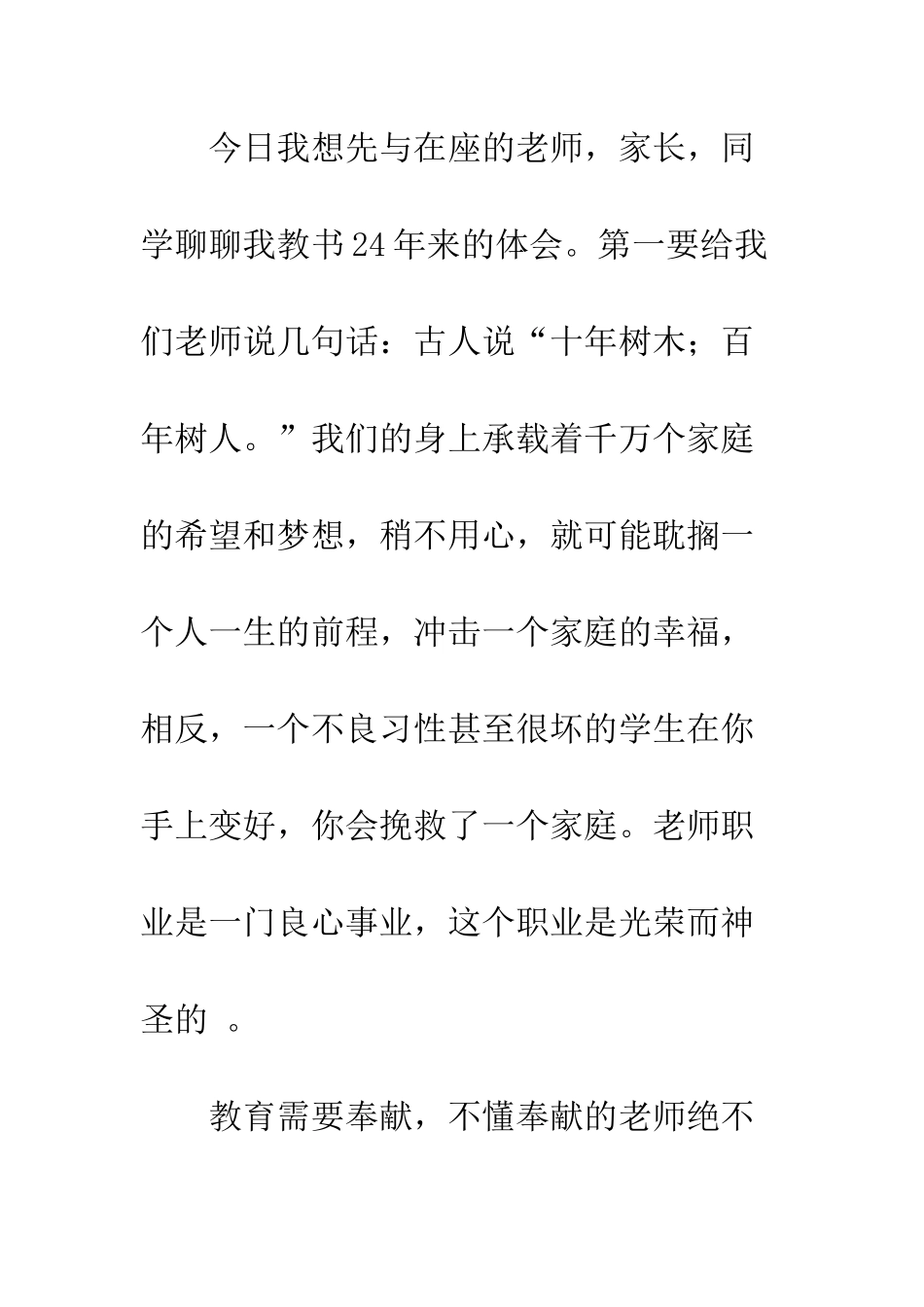 今日我想先与在座的老师，家长，同学聊聊我教书24年来的体会。第一要给我们老师说几句话：古人说“十年树木；百年树人。”我们的身上承载着千万个家庭的希望和梦想，稍不用心，就可能耽搁一个人一生的前程，冲击一个家庭的幸福，相反，一个不良习性甚至很坏的学生在你手上变好，你会挽救了一个家庭。老师职业是一门良心事业，这个职业是光荣而神圣的 。

教育需要奉献，不懂奉献的老师绝不